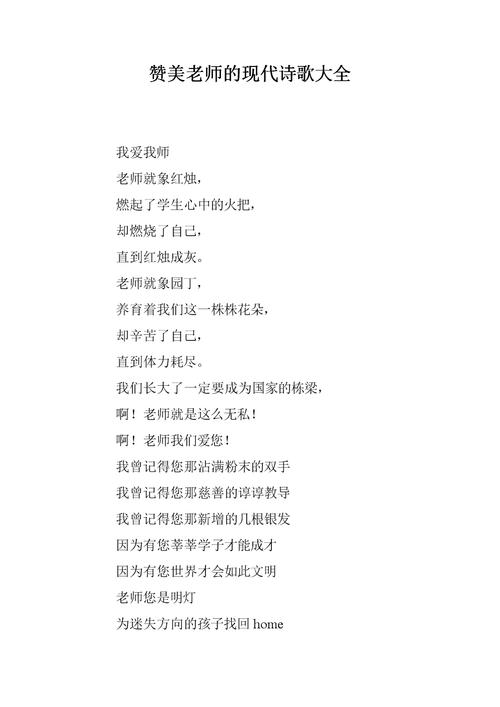 赞美老师的现代诗歌大全

我爱我师
老师就象红烛，
燃起了学生心中的火把，
却燃烧了自己，
直到红烛成灰。
老师就象园丁，
养育着我们这一株株花朵，
却辛苦了自己，
直到体力耗尽。
我们长大了一定要成为国家的栋梁，
啊！老师就是这么无私！
啊！老师我们爱您！
我曾记得您那沾满粉末的双手
我曾记得您那慈善的谆谆教导
我曾记得您那新增的几根银发
因为有您莘莘学子才能成才
因为有您世界才会如此文明
老师您是明灯
为迷失方向的孩子找回 home